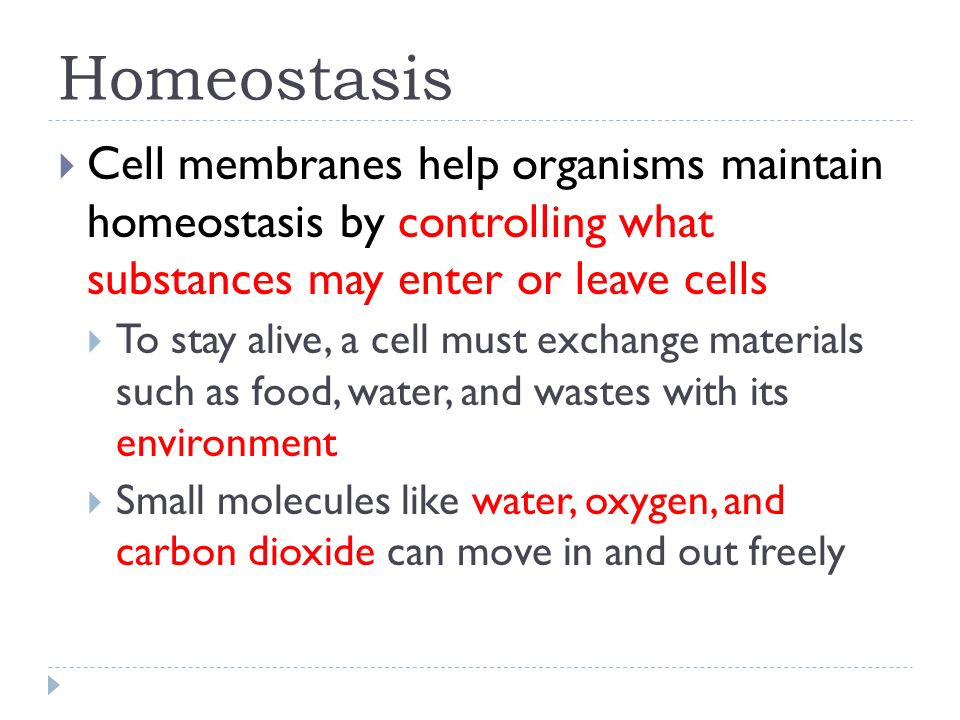 Homeostasis

Cell membranes help organisms maintain homeostasis by controlling what substances may enter or leave cells

To stay alive, a cell must exchange materials such as food, water, and wastes with its environment

Small molecules like water, oxygen, and carbon dioxide can move in and out freely